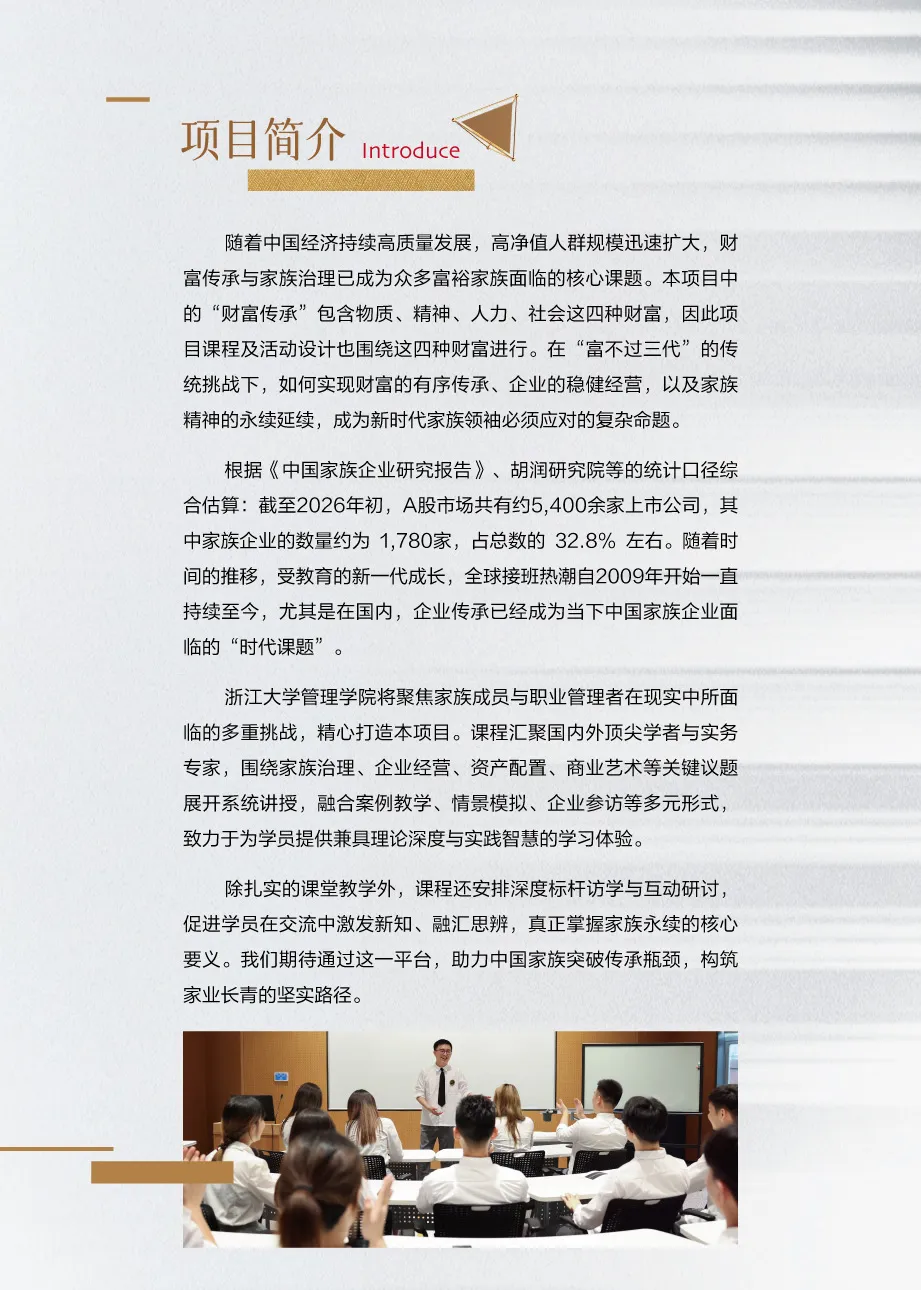 项目简介 Introduce

随着中国经济持续高质量发展，高净值人群规模迅速扩大，财富传承与家族治理已成为众多富裕家族面临的核心课题。本项目中的“财富传承”包含物质、精神、人力、社会这四种财富，因此项目课程及活动设计也围绕这四种财富进行。在“富不过三代”的传统挑战下，如何实现财富的有序传承、企业的稳健经营，以及家族精神的永续延续，成为新时代家族领袖必须应对的复杂命题。

根据《中国家族企业研究报告》、胡润研究院等的统计口径综合估算：截至2026年初，A股市场共有约5,400余家上市公司，其中家族企业的数量约为1,780家，占总数的32.8%左右。随着时间的推移，受教育的新一代成长，全球接班热潮自2009年开始一直持续至今，尤其是在国内，企业传承已经成为当下中国家族企业面临的“时代课题”。

浙江大学管理学院将聚焦家族成员与职业管理者在现实中所面临的多重挑战，精心打造本项目。课程汇聚国内外顶尖学者与实务专家，围绕家族治理、企业经营、资产配置、商业艺术等关键议题展开系统讲授，融合案例教学、情景模拟、企业参访等多元形式，致力于为学员提供兼具理论深度与实践智慧的学习体验。

除扎实的课堂教学外，课程还安排深度标杆访学与互动研讨，促进学员在交流中激发新知、融汇思辨，真正掌握家族永续的核心要义。我们期待通过这一平台，助力中国家族突破传承瓶颈，构筑家业长青的坚实路径。